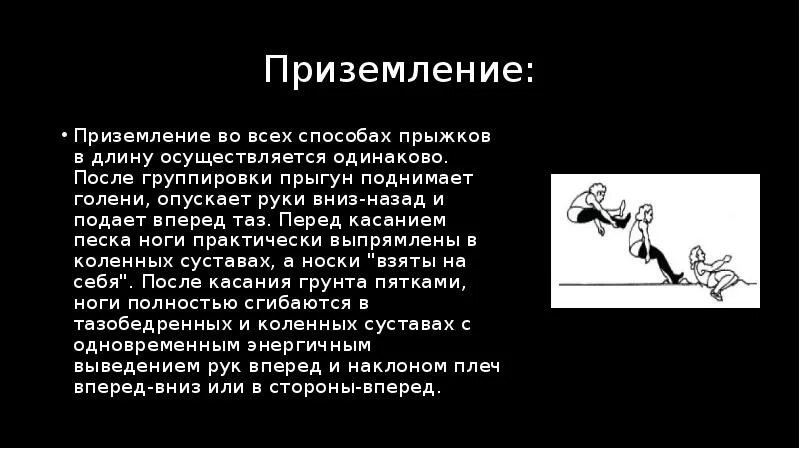 Приземление:

• Приземление во всех способах прыжков в длину осуществляется одинаково. После группировки прыгун поднимает голени, опускает руки вниз-назад и подает вперед таз. Перед касанием песка ноги практически выпрямлены в коленных суставах, а носки "взяты на себя". После касания грунта пятками, ноги полностью сгибаются в тазобедренных и коленных суставах с одновременным энергичным выведением рук вперед и наклоном плеч вперед-вниз или в стороны-вперед.